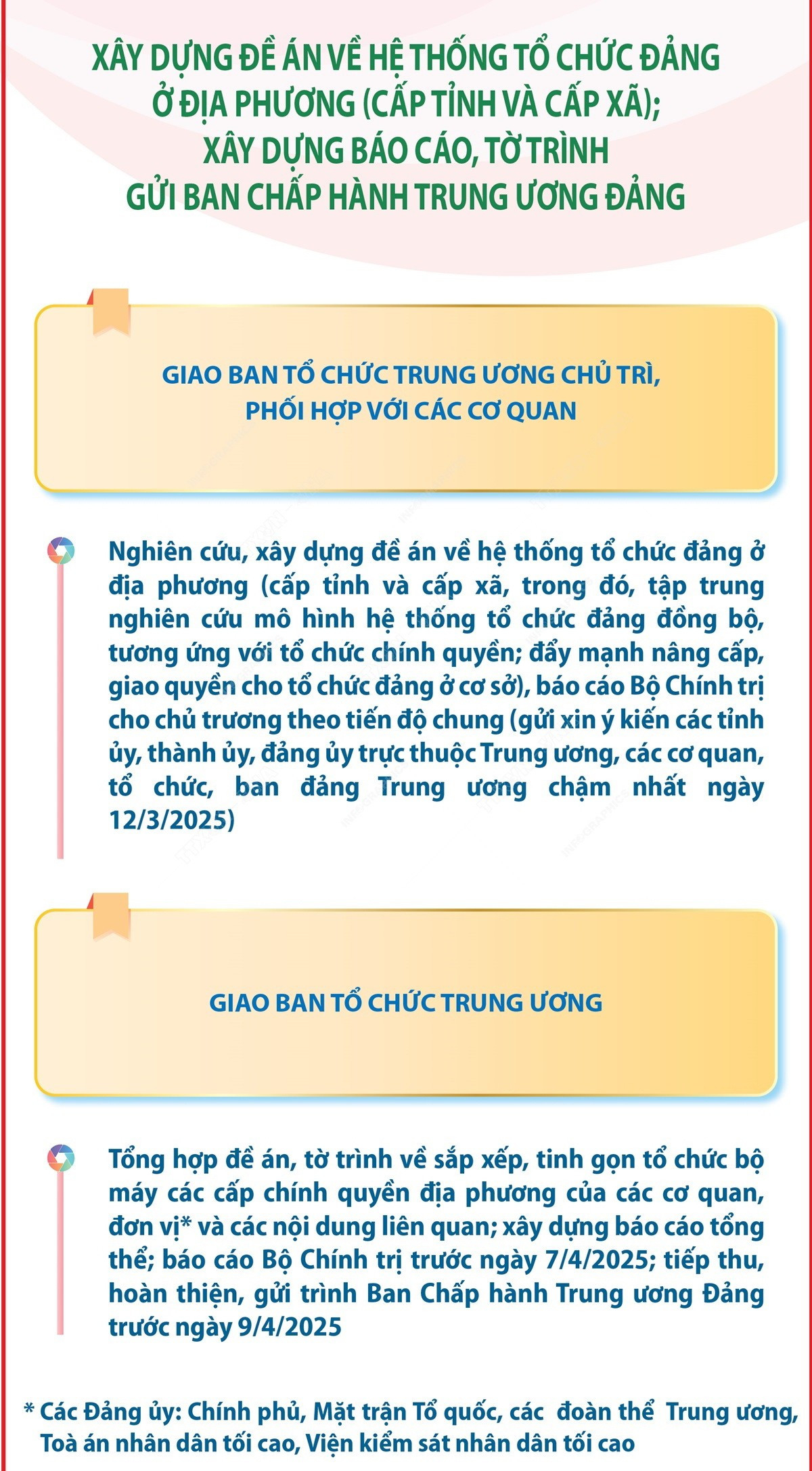 XÂY DỰNG ĐỀ ÁN VỀ HỆ THỐNG TỔ CHỨC ĐẢNG Ở ĐỊA PHƯƠNG (CẤP TỈNH VÀ CẤP XÃ); XÂY DỰNG BÁO CÁO, TỜ TRÌNH GỬI BAN CHẤP HÀNH TRUNG ƯƠNG ĐẢNG

GIAO BAN TỔ CHỨC TRUNG ƯƠNG CHỦ TRÌ, PHỐI HỢP VỚI CÁC CƠ QUAN

Nghiên cứu, xây dựng đề án về hệ thống tổ chức đảng ở địa phương (cấp tỉnh và cấp xã, trong đó, tập trung nghiên cứu mô hình hệ thống tổ chức đảng đồng bộ, tương ứng với tổ chức chính quyền; đẩy mạnh nâng cấp, giao quyền cho tổ chức đảng ở cơ sở), báo cáo Bộ Chính trị cho chủ trương theo tiến độ chung (gửi xin ý kiến các tỉnh ủy, thành ủy, đảng ủy trực thuộc Trung ương, các cơ quan, tổ chức, ban đảng Trung ương chậm nhất ngày 12/3/2025)

GIAO BAN TỔ CHỨC TRUNG ƯƠNG

Tổng hợp đề án, tờ trình về sắp xếp, tinh gọn tổ chức bộ máy các cấp chính quyền địa phương của các cơ quan, đơn vị* và các nội dung liên quan; xây dựng báo cáo tổng thể; báo cáo Bộ Chính trị trước ngày 7/4/2025; tiếp thu, hoàn thiện, gửi trình Ban Chấp hành Trung ương Đảng trước ngày 9/4/2025

* Các Đảng ủy: Chính phủ, Mặt trận Tổ quốc, các đoàn thể Trung ương, Toà án nhân dân tối cao, Viện kiểm sát nhân dân tối cao